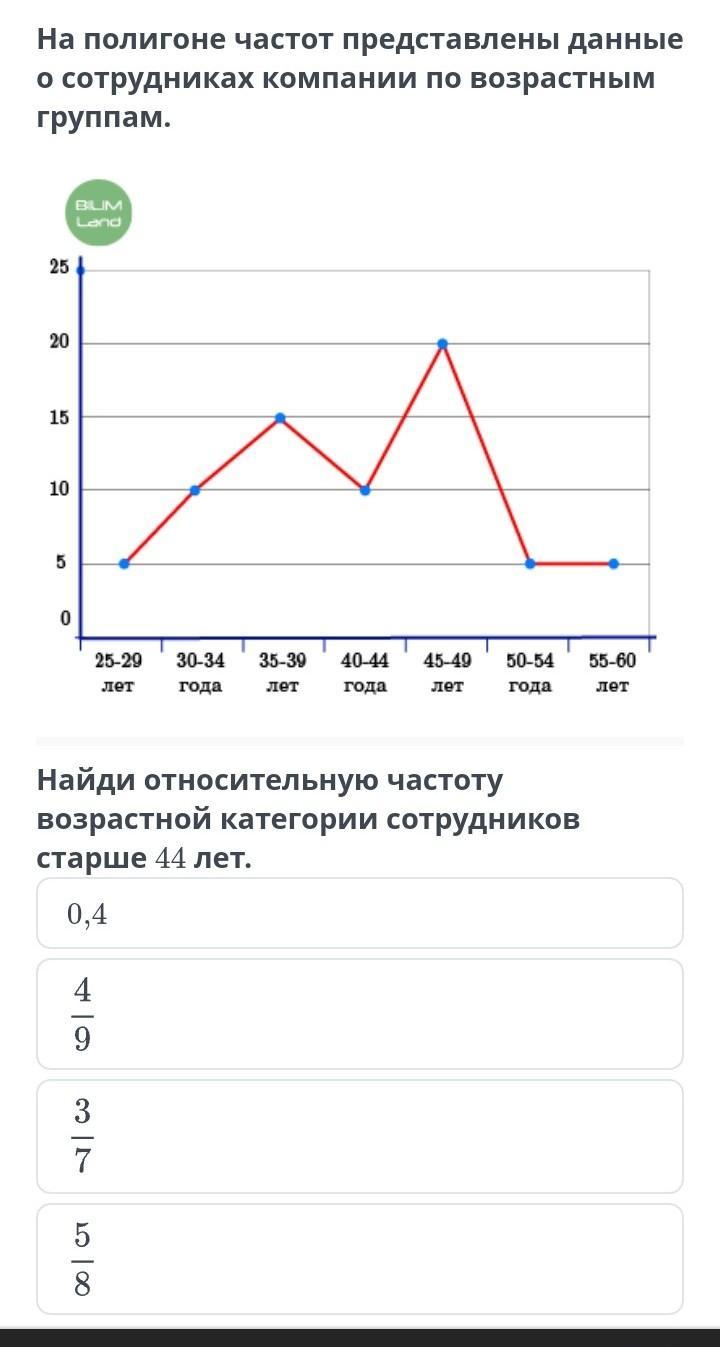 На полигоне частот представлены данные о сотрудниках компании по возрастным группам.

BILIM Land

25
20
15
10
5
0

25-29 лет
30-34 года
35-39 лет
40-44 года
45-49 лет
50-54 года
55-60 лет

Найди относительную частоту возрастной категории сотрудников старше $44$ лет.

$0,4$

$\frac{4}{9}$

$\frac{3}{7}$

$\frac{5}{8}$